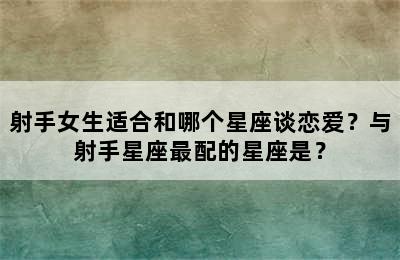 射手女生适合和哪个星座谈恋爱？与射手星座最配的星座是？